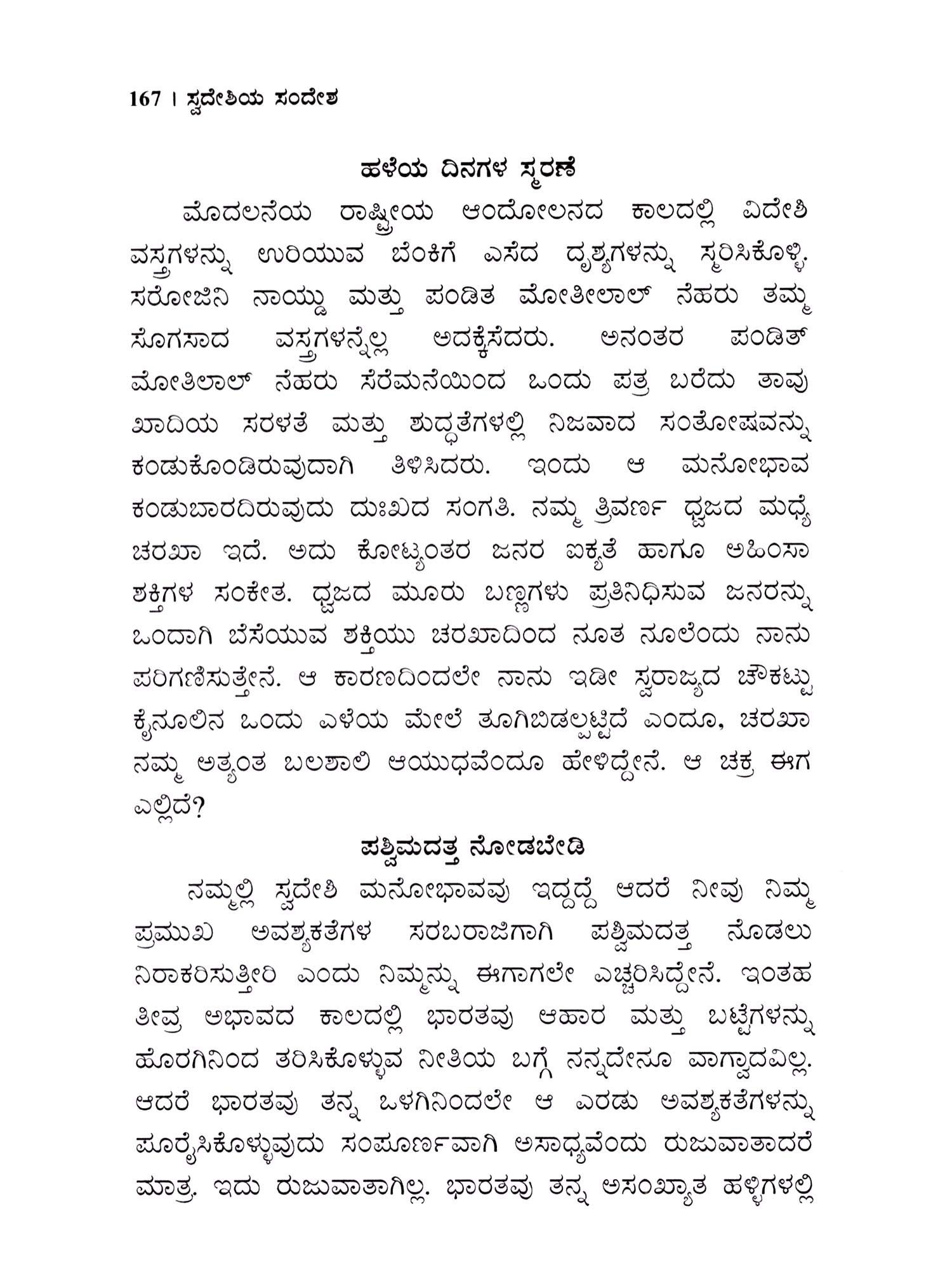 167 । ಸ್ವದೇಶಿಯ ಸಂದೇಶ

ಹಳೆಯ ದಿನಗಳ ಸ್ಮರಣೆ

ಮೊದಲನೆಯ ರಾಷ್ಟ್ರೀಯ ಆಂದೋಲನದ ಕಾಲದಲ್ಲಿ ವಿದೇಶಿ ವಸ್ತ್ರಗಳನ್ನು ಉರಿಯುವ ಬೆಂಕಿಗೆ ಎಸೆದ ದೃಶ್ಯಗಳನ್ನು ಸ್ಮರಿಸಿಕೊಳ್ಳಿ. ಸರೋಜಿನಿ ನಾಯ್ಡು ಮತ್ತು ಪಂಡಿತ ಮೋತೀಲಾಲ್ ನೆಹರು ತಮ್ಮ ಸೊಗಸಾದ ವಸ್ತ್ರಗಳನ್ನೆಲ್ಲ ಅದಕ್ಕೆಸೆದರು. ಅನಂತರ ಪಂಡಿತ್ ಮೋತಿಲಾಲ್ ನೆಹರು ಸೆರೆಮನೆಯಿಂದ ಒಂದು ಪತ್ರ ಬರೆದು ತಾವು ಖಾದಿಯ ಸರಳತೆ ಮತ್ತು ಶುದ್ಧತೆಗಳಲ್ಲಿ ನಿಜವಾದ ಸಂತೋಷವನ್ನು ಕಂಡುಕೊಂಡಿರುವುದಾಗಿ ತಿಳಿಸಿದರು. ಇಂದು ಆ ಮನೋಭಾವ ಕಂಡುಬಾರದಿರುವುದು ದುಃಖದ ಸಂಗತಿ. ನಮ್ಮ ತ್ರಿವರ್ಣ ಧ್ವಜದ ಮಧ್ಯೆ ಚರಖಾ ಇದೆ. ಅದು ಕೋಟ್ಯಂತರ ಜನರ ಐಕ್ಯತೆ ಹಾಗೂ ಅಹಿಂಸಾ ಶಕ್ತಿಗಳ ಸಂಕೇತ. ಧ್ವಜದ ಮೂರು ಬಣ್ಣಗಳು ಪ್ರತಿನಿಧಿಸುವ ಜನರನ್ನು ಒಂದಾಗಿ ಬೆಸೆಯುವ ಶಕ್ತಿಯು ಚರಖಾದಿಂದ ನೂತ ನೂಲೆಂದು ನಾನು ಪರಿಗಣಿಸುತ್ತೇನೆ. ಆ ಕಾರಣದಿಂದಲೇ ನಾನು ಇಡೀ ಸ್ವರಾಜ್ಯದ ಚೌಕಟ್ಟು ಕೈನೂಲಿನ ಒಂದು ಎಳೆಯ ಮೇಲೆ ತೂಗಿಬಿಡಲ್ಪಟ್ಟಿದೆ ಎಂದೂ, ಚರಖಾ ನಮ್ಮ ಅತ್ಯಂತ ಬಲಶಾಲಿ ಆಯುಧವೆಂದೂ ಹೇಳಿದ್ದೇನೆ. ಆ ಚಕ್ರ ಈಗ ಎಲ್ಲಿದೆ?

ಪಶ್ಚಿಮದತ್ತ ನೋಡಬೇಡಿ

ನಮ್ಮಲ್ಲಿ ಸ್ವದೇಶಿ ಮನೋಭಾವವು ಇದ್ದದ್ದೆ ಆದರೆ ನೀವು ನಿಮ್ಮ ಪ್ರಮುಖ ಅವಶ್ಯಕತೆಗಳ ಸರಬರಾಜಿಗಾಗಿ ಪಶ್ಚಿಮದತ್ತ ನೊಡಲು ನಿರಾಕರಿಸುತ್ತೀರಿ ಎಂದು ನಿಮ್ಮನ್ನು ಈಗಾಗಲೇ ಎಚ್ಚರಿಸಿದ್ದೇನೆ. ಇಂತಹ ತೀವ್ರ ಅಭಾವದ ಕಾಲದಲ್ಲಿ ಭಾರತವು ಆಹಾರ ಮತ್ತು ಬಟ್ಟೆಗಳನ್ನು ಹೊರಗಿನಿಂದ ತರಿಸಿಕೊಳ್ಳುವ ನೀತಿಯ ಬಗ್ಗೆ ನನ್ನದೇನೂ ವಾಗ್ವಾದವಿಲ್ಲ. ಆದರೆ ಭಾರತವು ತನ್ನ ಒಳಗಿನಿಂದಲೇ ಆ ಎರಡು ಅವಶ್ಯಕತೆಗಳನ್ನು ಪೂರೈಸಿಕೊಳ್ಳುವುದು ಸಂಪೂರ್ಣವಾಗಿ ಅಸಾಧ್ಯವೆಂದು ರುಜುವಾತಾದರೆ ಮಾತ್ರ. ಇದು ರುಜುವಾತಾಗಿಲ್ಲ. ಭಾರತವು ತನ್ನ ಅಸಂಖ್ಯಾತ ಹಳ್ಳಿಗಳಲ್ಲಿ